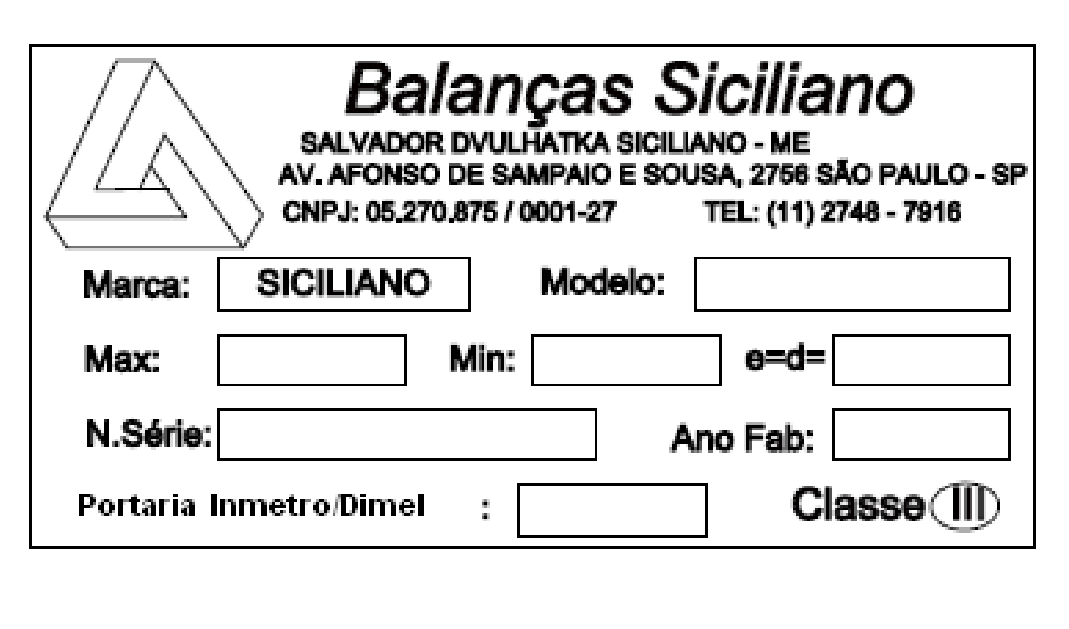 Balanças Siciliano

SALVADOR DVULHATKA SICILIANO - ME
AV. AFONSO DE SAMPAIO E SOUSA, 2756 SÃO PAULO - SP
CNPJ: 05.270.875 / 0001-27 TEL: (11) 2748 - 7916

Marca: SICILIANO Modelo: ____

Max: ____ Min: ____ e=d= ____

N.Série: ____ Ano Fab: ____

Portaria Inmetro/Dimel : ____ Classe III